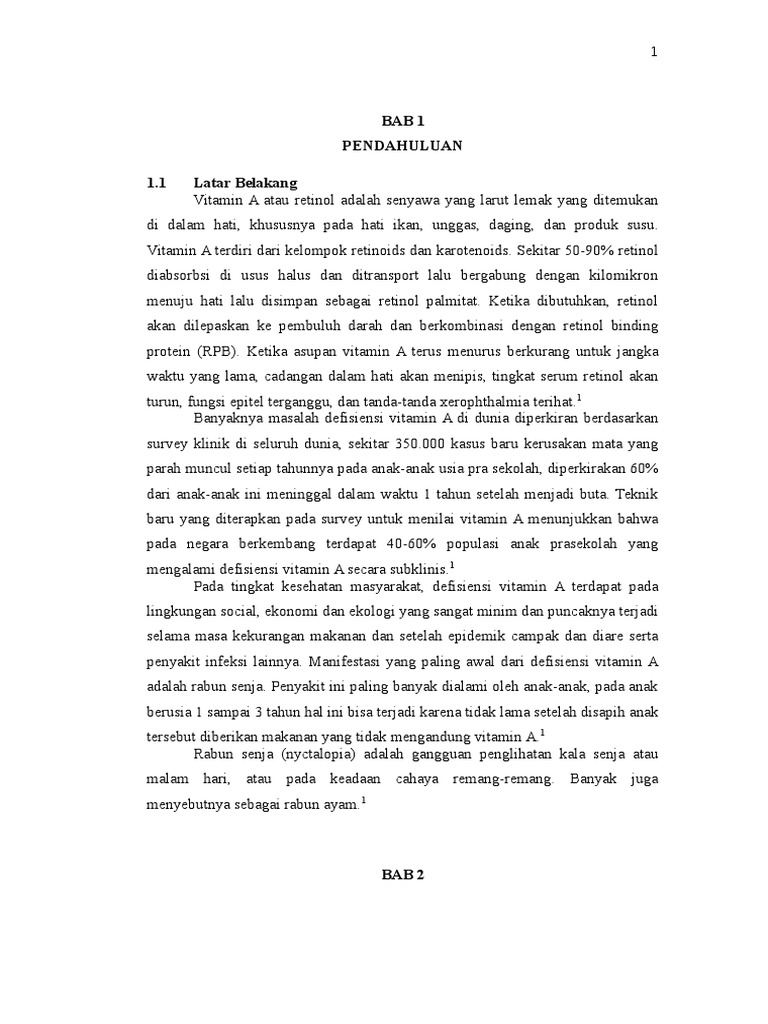 1

BAB 1

PENDAHULUAN

1.1 Latar Belakang

Vitamin A atau retinol adalah senyawa yang larut lemak yang ditemukan di dalam hati, khususnya pada hati ikan, unggas, daging, dan produk susu. Vitamin A terdiri dari kelompok retinoids dan karotenoids. Sekitar 50-90% retinol diabsorbsi di usus halus dan ditransport lalu bergabung dengan kilomikron menuju hati lalu disimpan sebagai retinol palmitat. Ketika dibutuhkan, retinol akan dilepaskan ke pembuluh darah dan berkombinasi dengan retinol binding protein (RPB). Ketika asupan vitamin A terus menurus berkurang untuk jangka waktu yang lama, cadangan dalam hati akan menipis, tingkat serum retinol akan turun, fungsi epitel terganggu, dan tanda-tanda xerophthalmia terihat.$^1$

Banyaknya masalah defisiensi vitamin A di dunia diperkiran berdasarkan survey klinik di seluruh dunia, sekitar 350.000 kasus baru kerusakan mata yang parah muncul setiap tahunnya pada anak-anak usia pra sekolah, diperkirakan 60% dari anak-anak ini meninggal dalam waktu 1 tahun setelah menjadi buta. Teknik baru yang diterapkan pada survey untuk menilai vitamin A menunjukkan bahwa pada negara berkembang terdapat 40-60% populasi anak prasekolah yang mengalami defisiensi vitamin A secara subklinis.$^1$

Pada tingkat kesehatan masyarakat, defisiensi vitamin A terdapat pada lingkungan social, ekonomi dan ekologi yang sangat minim dan puncaknya terjadi selama masa kekurangan makanan dan setelah epidemik campak dan diare serta penyakit infeksi lainnya. Manifestasi yang paling awal dari defisiensi vitamin A adalah rabun senja. Penyakit ini paling banyak dialami oleh anak-anak, pada anak berusia 1 sampai 3 tahun hal ini bisa terjadi karena tidak lama setelah disapih anak tersebut diberikan makanan yang tidak mengandung vitamin A.$^1$

Rabun senja (nyctalopia) adalah gangguan penglihatan kala senja atau malam hari, atau pada keadaan cahaya remang-remang. Banyak juga menyebutnya sebagai rabun ayam.$^1$

BAB 2